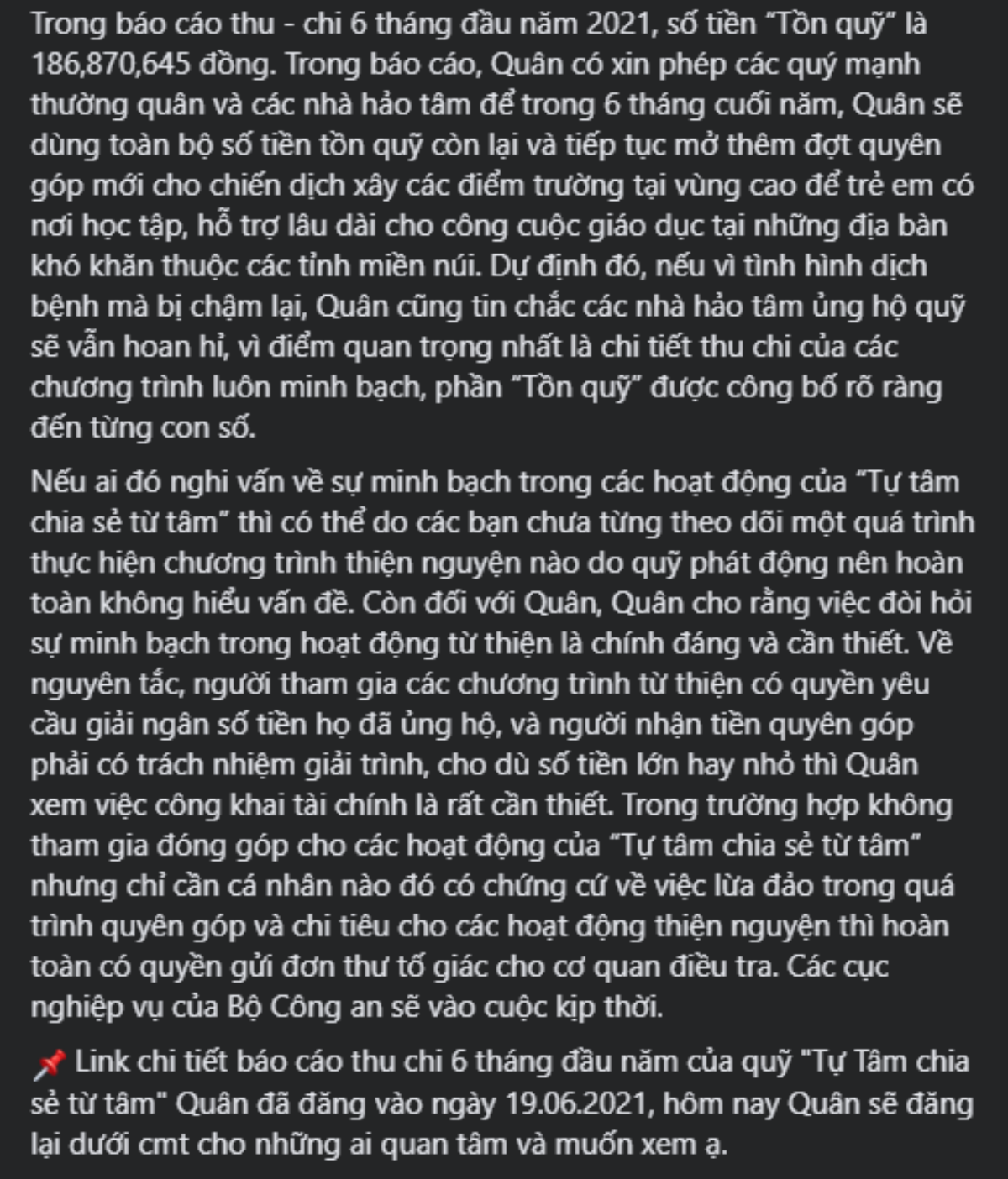 Trong báo cáo thu - chi 6 tháng đầu năm 2021, số tiền “Tồn quỹ” là 186,870,645 đồng. Trong báo cáo, Quân có xin phép các quý mạnh thường quân và các nhà hảo tâm để trong 6 tháng cuối năm, Quân sẽ dùng toàn bộ số tiền tồn quỹ còn lại và tiếp tục mở thêm đợt quyên góp mới cho chiến dịch xây các điểm trường tại vùng cao để trẻ em có nơi học tập, hỗ trợ lâu dài cho công cuộc giáo dục tại những địa bàn khó khăn thuộc các tỉnh miền núi. Dự định đó, nếu vì tình hình dịch bệnh mà bị chậm lại, Quân cũng tin chắc các nhà hảo tâm ủng hộ quỹ sẽ vẫn hoan hỉ, vì điểm quan trọng nhất là chi tiết thu chi của các chương trình luôn minh bạch, phần “Tồn quỹ” được công bố rõ ràng đến từng con số.

Nếu ai đó nghi vấn về sự minh bạch trong các hoạt động của “Tự tâm chia sẻ từ tâm” thì có thể do các bạn chưa từng theo dõi một quá trình thực hiện chương trình thiện nguyện nào do quỹ phát động nên hoàn toàn không hiểu vấn đề. Còn đối với Quân, Quân cho rằng việc đòi hỏi sự minh bạch trong hoạt động từ thiện là chính đáng và cần thiết. Về nguyên tắc, người tham gia các chương trình từ thiện có quyền yêu cầu giải ngân số tiền họ đã ủng hộ, và người nhận tiền quyên góp phải có trách nhiệm giải trình, cho dù số tiền lớn hay nhỏ thì Quân xem việc công khai tài chính là rất cần thiết. Trong trường hợp không tham gia đóng góp cho các hoạt động của “Tự tâm chia sẻ từ tâm” nhưng chỉ cần cá nhân nào đó có chứng cứ về việc lừa đảo trong quá trình quyên góp và chi tiêu cho các hoạt động thiện nguyện thì hoàn toàn có quyền gửi đơn thư tố giác cho cơ quan điều tra. Các cục nghiệp vụ của Bộ Công an sẽ vào cuộc kịp thời.

📌 Link chi tiết báo cáo thu chi 6 tháng đầu năm của quỹ "Tự Tâm chia sẻ từ tâm" Quân đã đăng vào ngày 19.06.2021, hôm nay Quân sẽ đăng lại dưới cmt cho những ai quan tâm và muốn xem ạ.